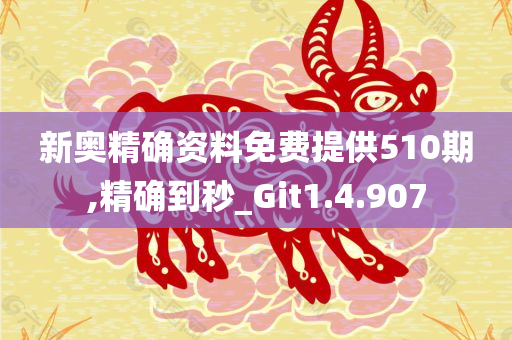 新奥精确资料免费提供510期,精确到秒_Git1.4.907